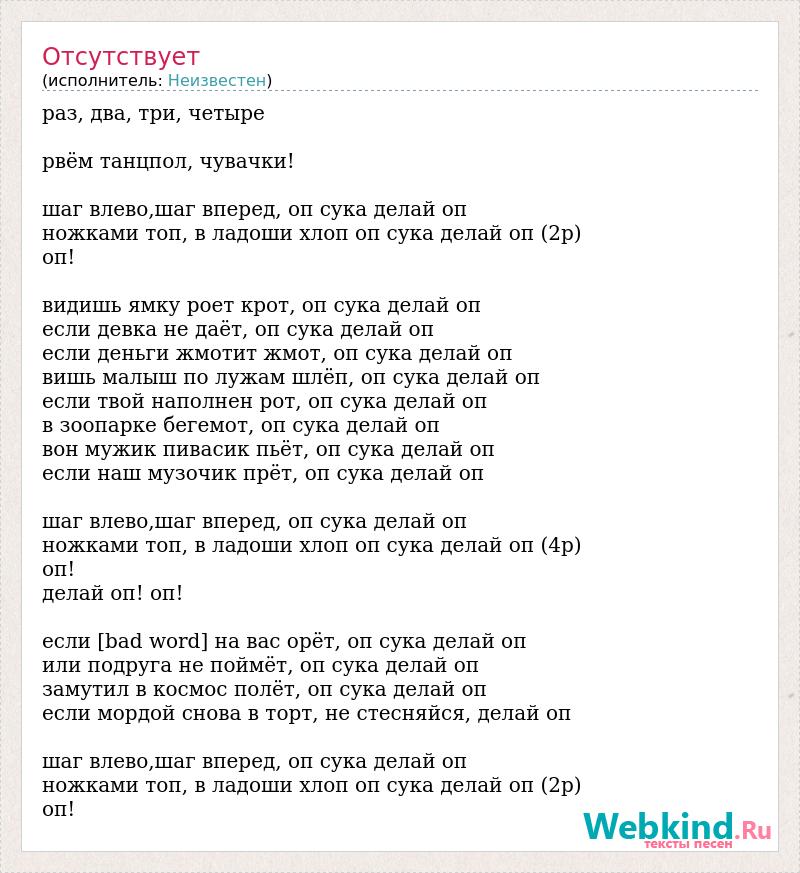 Отсутствует
(исполнитель: Неизвестен)

раз, два, три, четыре

рвём танцпол, чувачки!

шаг влево,шаг вперед, оп сука делай оп
ножками топ, в ладоши хлоп оп сука делай оп (2р)
оп!

видишь ямку роет крот, оп сука делай оп
если девка не даёт, оп сука делай оп
если деньги жмотит жмот, оп сука делай оп
вишь малыш по лужам шлёп, оп сука делай оп
если твой наполнен рот, оп сука делай оп
в зоопарке бегемот, оп сука делай оп
вон мужик пивасик пьёт, оп сука делай оп
если наш музочик прёт, оп сука делай оп

шаг влево,шаг вперед, оп сука делай оп
ножками топ, в ладоши хлоп оп сука делай оп (4р)
оп!
делай оп! оп!

если [bad word] на вас орёт, оп сука делай оп
или подруга не поймёт, оп сука делай оп
замутил в космос полёт, оп сука делай оп
если мордой снова в торт, не стесняйся, делай оп

шаг влево,шаг вперед, оп сука делай оп
ножками топ, в ладоши хлоп оп сука делай оп (2р)
оп!

Webkind.Ru
тексты песен